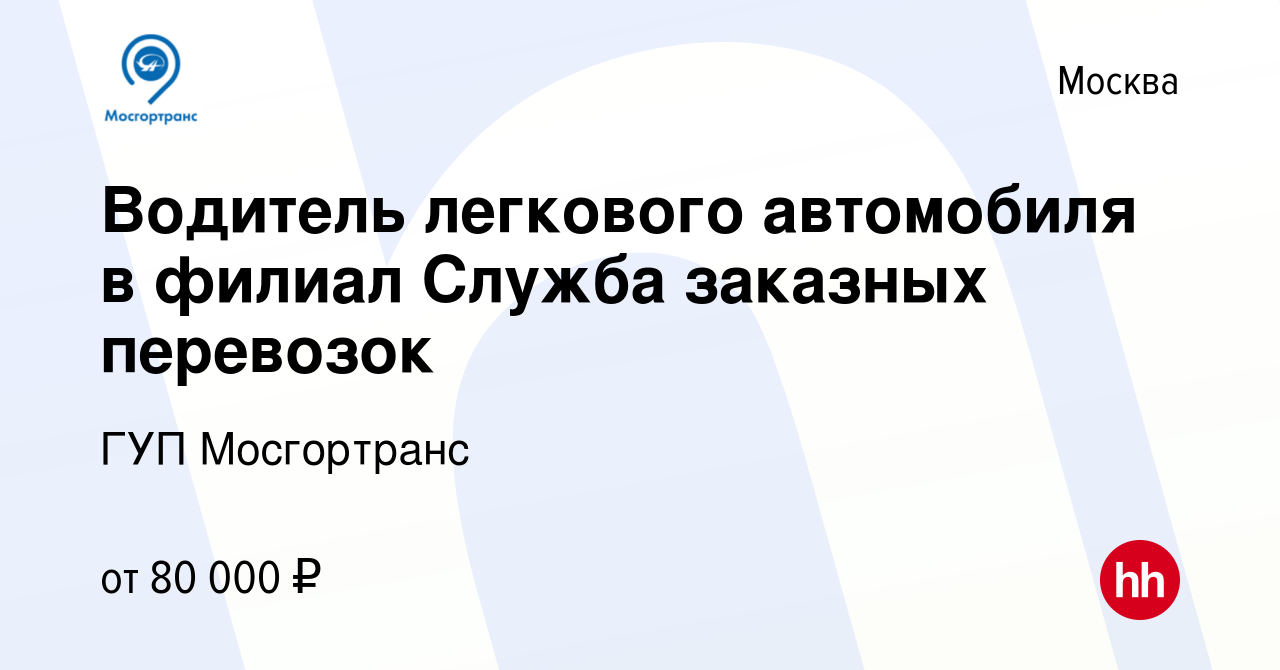 Мосгортранс

Москва

Водитель легкового автомобиля в филиал Служба заказных перевозок

ГУП Мосгортранс

от 80 000 ₽

hh